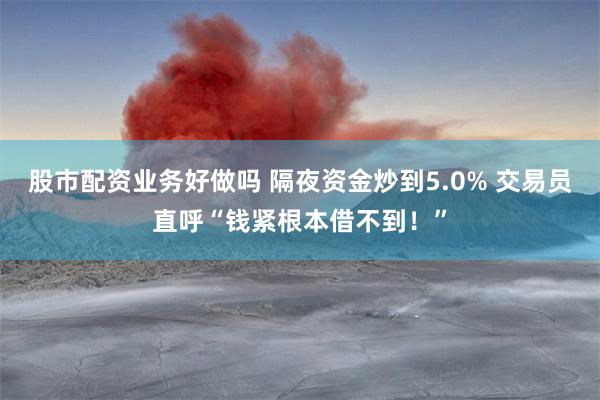 股市配资业务好做吗 隔夜资金炒到5.0% 交易员直呼“钱紧根本借不到！”